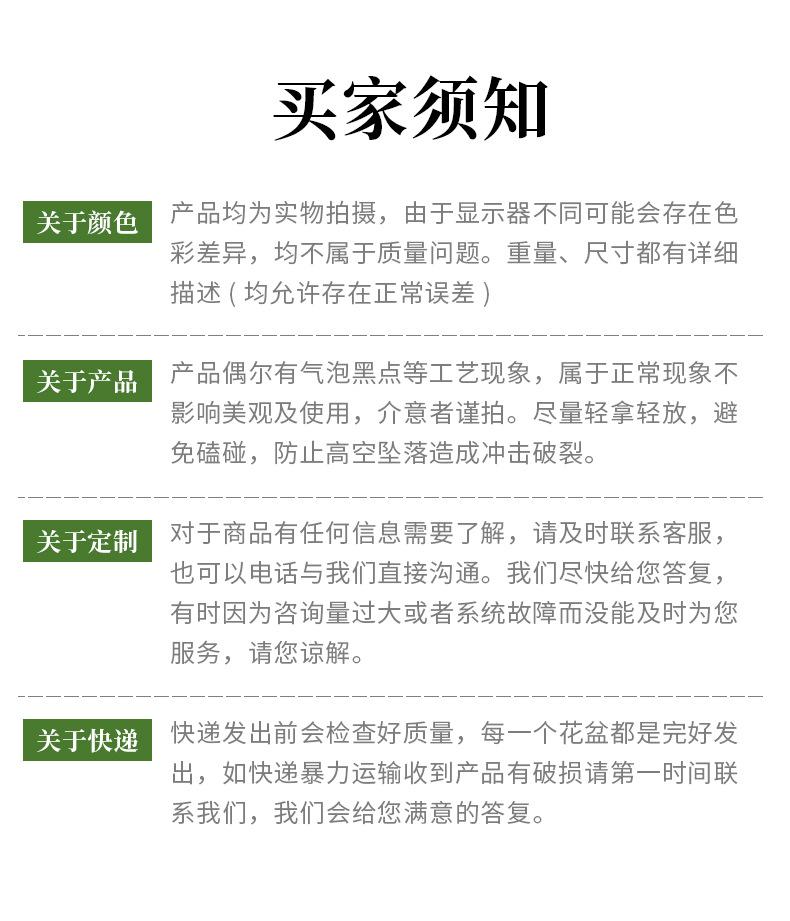 买家须知

关于颜色

产品均为实物拍摄，由于显示器不同可能会存在色彩差异，均不属于质量问题。重量、尺寸都有详细描述（均允许存在正常误差）

关于产品

产品偶尔有气泡黑点等工艺现象，属于正常现象不影响美观及使用，介意者谨拍。尽量轻拿轻放，避免磕碰，防止高空坠落造成冲击破裂。

关于定制

对于商品有任何信息需要了解，请及时联系客服，也可以电话与我们直接沟通。我们尽快给您答复，有时因为咨询量过大或者系统故障而没能及时为您服务，请您谅解。

关于快递

快递发出前会检查好质量，每一个花盆都是完好发出，如快递暴力运输收到产品有破损请第一时间联系我们，我们会给您满意的答复。